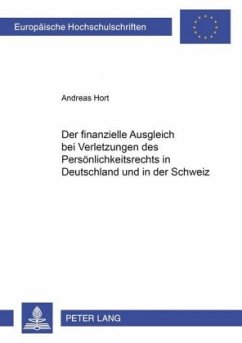 Europäische Hochschulschriften

Andreas Hort

Der finanzielle Ausgleich bei Verletzungen des Persönlichkeitsrechts in Deutschland und in der Schweiz

PETER LANG